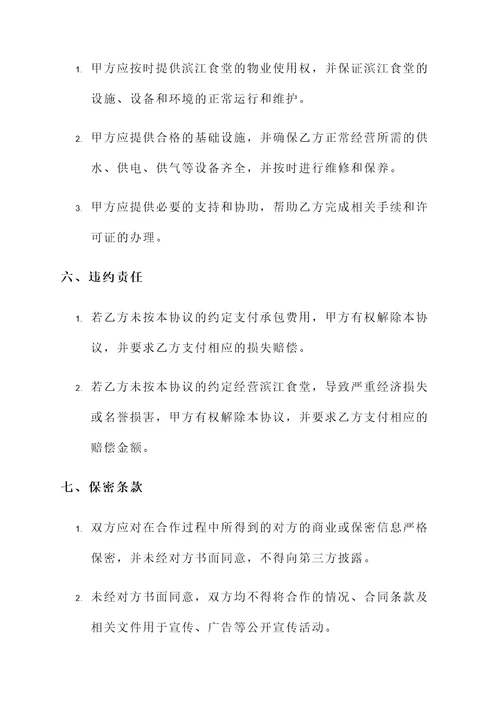 1. 甲方应按时提供滨江食堂的物业使用权，并保证滨江食堂的设施、设备和环境的正常运行和维护。

2. 甲方应提供合格的基础设施，并确保乙方正常经营所需的供水、供电、供气等设备齐全，并按时进行维修和保养。

3. 甲方应提供必要的支持和协助，帮助乙方完成相关手续和许可证的办理。

六、违约责任

1. 若乙方未按本协议的约定支付承包费用，甲方有权解除本协议，并要求乙方支付相应的损失赔偿。

2. 若乙方未按本协议的约定经营滨江食堂，导致严重经济损失或名誉损害，甲方有权解除本协议，并要求乙方支付相应的赔偿金额。

七、保密条款

1. 双方应对在合作过程中所得到的对方的商业或保密信息严格保密，并未经对方书面同意，不得向第三方披露。

2. 未经对方书面同意，双方均不得将合作的情况、合同条款及相关文件用于宣传、广告等公开宣传活动。